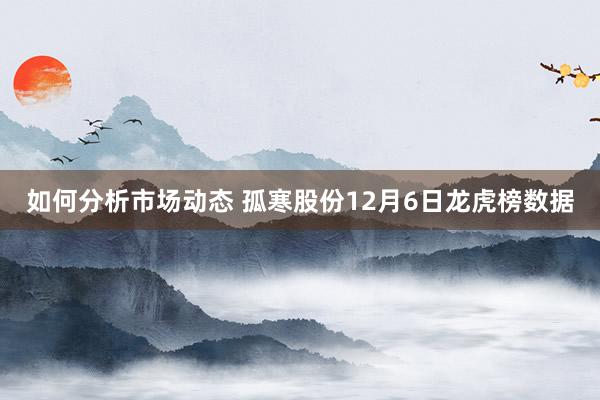 如何分析市场动态 孤寒股份12月6日龙虎榜数据